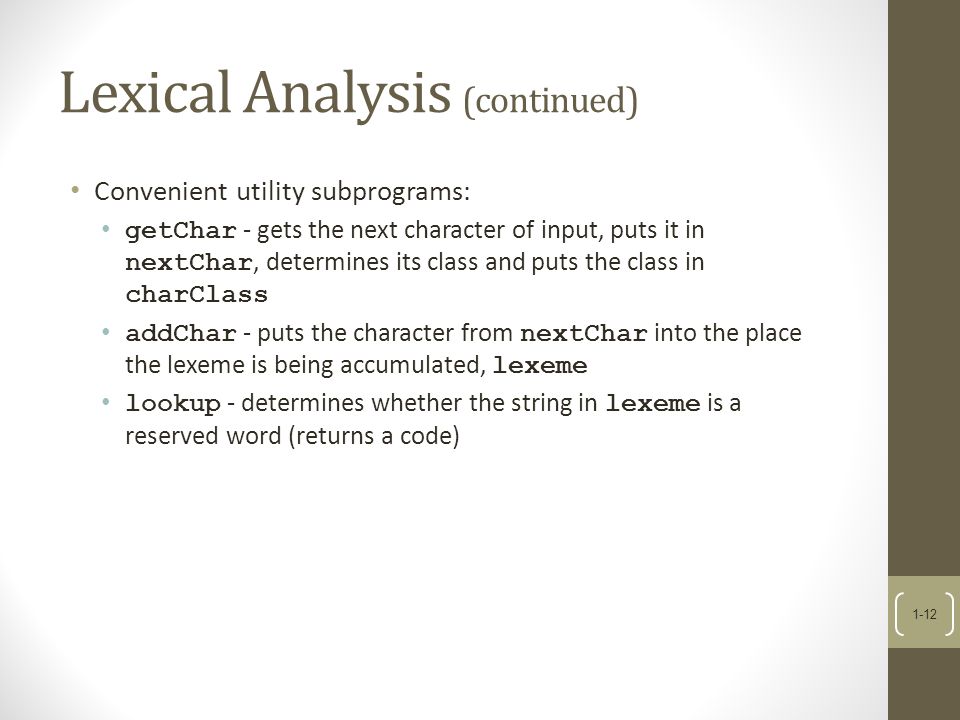 Lexical Analysis (continued)

• Convenient utility subprograms:
• getChar - gets the next character of input, puts it in nextChar, determines its class and puts the class in charClass
• addChar - puts the character from nextChar into the place the lexeme is being accumulated, lexeme
• lookup - determines whether the string in lexeme is a reserved word (returns a code)

1-12